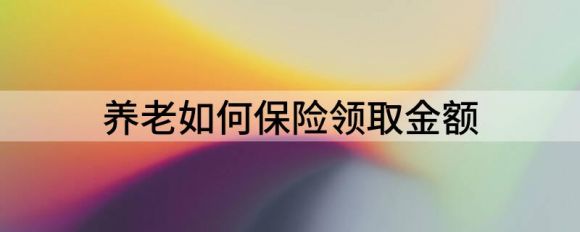 养老如何保险领取金额